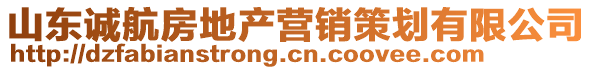 山东诚航房地产营销策划有限公司
http://dzfabianstrong.cn.coovee.com